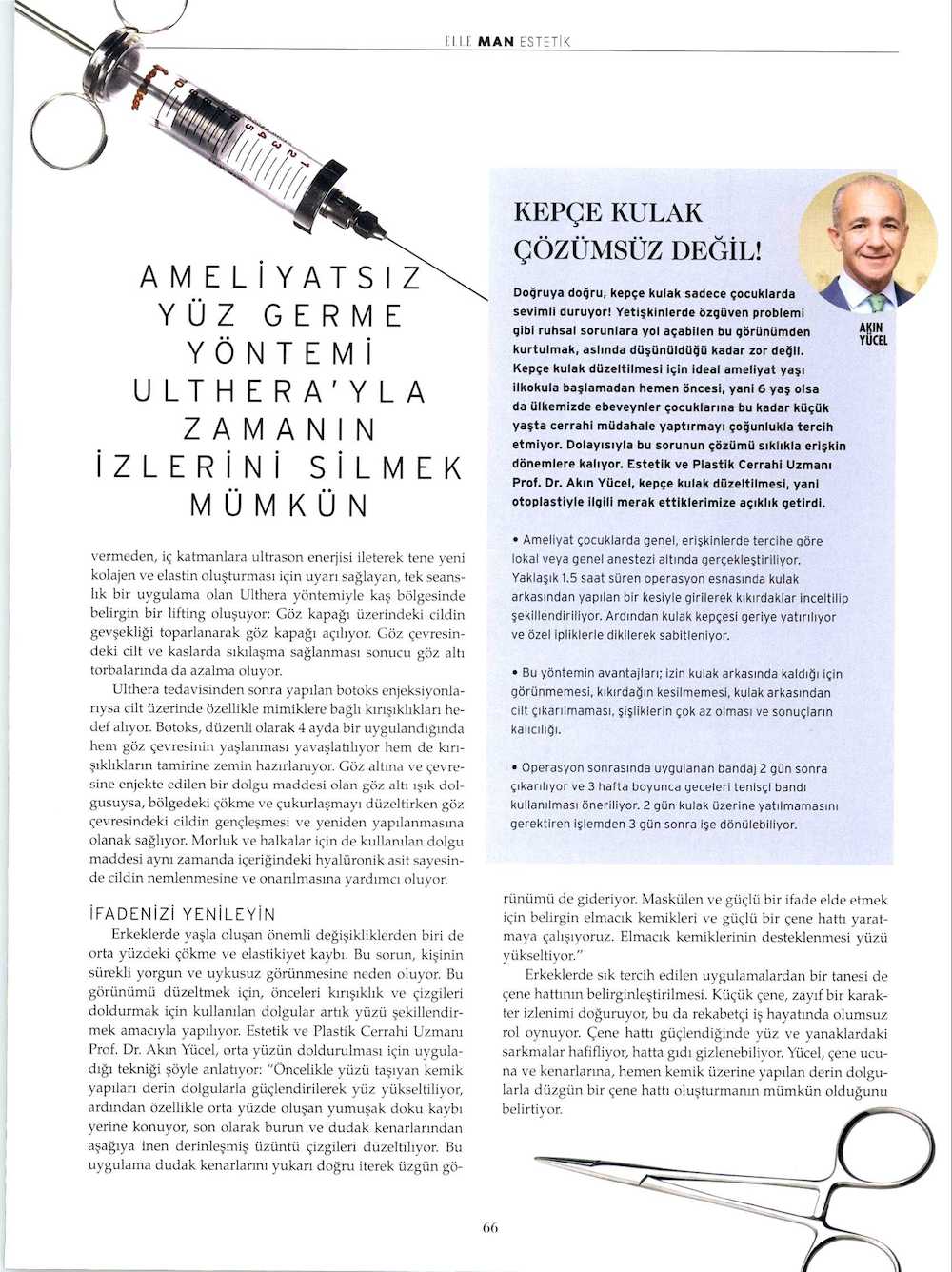 ELLE MAN ESTETİK

AMELİYATSIZ YÜZ GERME YÖNTEMİ ULTHERA'YLA ZAMANIN İZLERİNİ SİLMEK MÜMKÜN

vermeden, iç katmanlara ultrason enerjisi ileterek tene yeni kolajen ve elastin oluşturması için uyarı sağlayan, tek seanslık bir uygulama olan Ulthera yöntemiyle kaş bölgesinde belirgin bir lifting oluşuyor: Göz kapağı üzerindeki cildin gevşekliği toparlanarak göz kapağı açılıyor. Göz çevresindeki cilt ve kaslarda sıkılaşma sağlanması sonucu göz altı torbalarında da azalma oluyor.

Ulthera tedavisinden sonra yapılan botoks enjeksiyonlarıysa cilt üzerinde özellikle mimiklere bağlı kırışıklıkları hedef alıyor. Botoks, düzenli olarak 4 ayda bir uygulandığında hem göz çevresinin yaşlanması yavaşlatılıyor hem de kırışıklıkların tamirine zemin hazırlanıyor. Göz altına ve çevresine enjekte edilen bir dolgu maddesi olan göz altı ışık dolgusuysa, bölgedeki çökme ve çukurlaşmayı düzeltirken göz çevresindeki cildin gençleşmesi ve yeniden yapılanmasına olanak sağlıyor. Morluk ve halkalar için de kullanılan dolgu maddesi aynı zamanda içeriğindeki hyalüronik asit sayesinde cildin nemlenmesine ve onarılmasına yardımcı oluyor.

İFADENİZİ YENİLEYİN

Erkeklerde yaşla oluşan önemli değişikliklerden biri de orta yüzdeki çökme ve elastikiyet kaybı. Bu sorun, kişinin sürekli yorgun ve uykusuz görünmesine neden oluyor. Bu görünümü düzeltmek için, önceleri kırışıklık ve çizgileri doldurmak için kullanılan dolgular artık yüzü şekillendirmek amacıyla yapılıyor. Estetik ve Plastik Cerrahi Uzmanı Prof. Dr. Akın Yücel, orta yüzün doldurulması için uyguladığı tekniği şöyle anlatıyor: "Öncelikle yüzü taşıyan kemik yapıları derin dolgularla güçlendirilerek yüz yükseltiliyor, ardından özellikle orta yüzde oluşan yumuşak doku kaybı yerine konuyor, son olarak burun ve dudak kenarlarından aşağıya inen derinleşmiş üzüntü çizgileri düzeltiliyor. Bu uygulama dudak kenarlarını yukarı doğru iterek üzgün görünümü de gideriyor. Maskülen ve güçlü bir ifade elde etmek için belirgin elmacık kemikleri ve güçlü bir çene hattı yaratmaya çalışıyoruz. Elmacık kemiklerinin desteklenmesi yüzü yükseltiyor."

Erkeklerde sık tercih edilen uygulamalardan bir tanesi de çene hattının belirginleştirilmesi. Küçük çene, zayıf bir karakter izlenimi doğuruyor, bu da rekabetçi iş hayatında olumsuz rol oynuyor. Çene hattı güçlendiğinde yüz ve yanaklardaki sarkmalar hafifliyor, hatta gıdı gizlenebiliyor. Yücel, çene ucuna ve kenarlarına, hemen kemik üzerine yapılan derin dolgularla düzgün bir çene hattı oluşturmanın mümkün olduğunu belirtiyor.

KEPÇE KULAK ÇÖZÜMSÜZ DEĞİL!

AKIN YÜCEL

Doğruya doğru, kepçe kulak sadece çocuklarda sevimli duruyor! Yetişkinlerde özgüven problemi gibi ruhsal sorunlara yol açabilen bu görünümden kurtulmak, aslında düşünüldüğü kadar zor değil. Kepçe kulak düzeltilmesi için ideal ameliyat yaşı ilkokula başlamadan hemen öncesi, yani 6 yaş olsa da ülkemizde ebeveynler çocuklarına bu kadar küçük yaşta cerrahi müdahale yaptırmayı çoğunlukla tercih etmiyor. Dolayısıyla bu sorunun çözümü sıklıkla erişkin dönemlere kalıyor. Estetik ve Plastik Cerrahi Uzmanı Prof. Dr. Akın Yücel, kepçe kulak düzeltilmesi, yani otoplastiyle ilgili merak ettiklerimize açıklık getirdi.

• Ameliyat çocuklarda genel, erişkinlerde tercihe göre lokal veya genel anestezi altında gerçekleştiriliyor. Yaklaşık 1.5 saat süren operasyon esnasında kulak arkasından yapılan bir kesiyle girilerek kıkırdaklar inceltilip şekillendiriliyor. Ardından kulak kepçesi geriye yatırılıyor ve özel ipliklerle dikilerek sabitleniyor.

• Bu yöntemin avantajları; izin kulak arkasında kaldığı için görünmemesi, kıkırdağın kesilmemesi, kulak arkasından cilt çıkarılmaması, şişliklerin çok az olması ve sonuçların kalıcılığı.

• Operasyon sonrasında uygulanan bandaj 2 gün sonra çıkarılıyor ve 3 hafta boyunca geceleri tenisçi bandı kullanılması öneriliyor. 2 gün kulak üzerine yatılmamasını gerektiren işlemden 3 gün sonra işe dönülebiliyor.

66